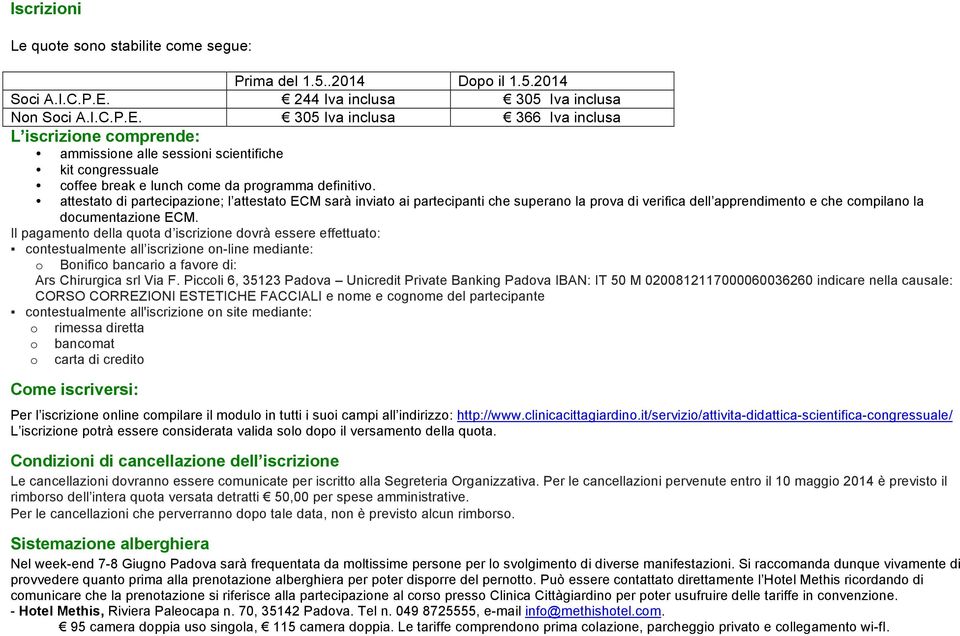 Iscrizioni

Le quote sono stabilite come segue:

| | Prima del 1.5..2014 | Dopo il 1.5.2014 |
|---|---|---|
| Soci A.I.C.P.E. | € 244 Iva inclusa | € 305 Iva inclusa |
| Non Soci A.I.C.P.E. | € 305 Iva inclusa | € 366 Iva inclusa |

L'iscrizione comprende:
• ammissione alle sessioni scientifiche
• kit congressuale
• coffee break e lunch come da programma definitivo.
• attestato di partecipazione; l'attestato ECM sarà inviato ai partecipanti che superano la prova di verifica dell'apprendimento e che compilano la documentazione ECM.
Il pagamento della quota d'iscrizione dovrà essere effettuato:
▪ contestualmente all'iscrizione on-line mediante:
o Bonifico bancario a favore di:
Ars Chirurgica srl Via F. Piccoli 6, 35123 Padova – Unicredit Private Banking Padova IBAN: IT 50 M 0200812117000060036260 indicare nella causale: CORSO CORREZIONI ESTETICHE FACCIALI e nome e cognome del partecipante
▪ contestualmente all'iscrizione on site mediante:
o rimessa diretta
o bancomat
o carta di credito

Come iscriversi:

Per l'iscrizione online compilare il modulo in tutti i suoi campi all'indirizzo: http://www.clinicacittagiardino.it/servizio/attivita-didattica-scientifica-congressuale/
L'iscrizione potrà essere considerata valida solo dopo il versamento della quota.

Condizioni di cancellazione dell'iscrizione

Le cancellazioni dovranno essere comunicate per iscritto alla Segreteria Organizzativa. Per le cancellazioni pervenute entro il 10 maggio 2014 è previsto il rimborso dell'intera quota versata detratti € 50,00 per spese amministrative.
Per le cancellazioni che perverranno dopo tale data, non è previsto alcun rimborso.

Sistemazione alberghiera

Nel week-end 7-8 Giugno Padova sarà frequentata da moltissime persone per lo svolgimento di diverse manifestazioni. Si raccomanda dunque vivamente di provvedere quanto prima alla prenotazione alberghiera per poter disporre del pernotto. Può essere contattato direttamente l'Hotel Methis ricordando di comunicare che la prenotazione si riferisce alla partecipazione al corso presso Clinica Cittàgiardino per poter usufruire delle tariffe in convenzione.
- Hotel Methis, Riviera Paleocapa n. 70, 35142 Padova. Tel n. 049 8725555, e-mail info@methishotel.com.
€ 95 camera doppia uso singola, € 115 camera doppia. Le tariffe comprendono prima colazione, parcheggio privato e collegamento wi-fi.